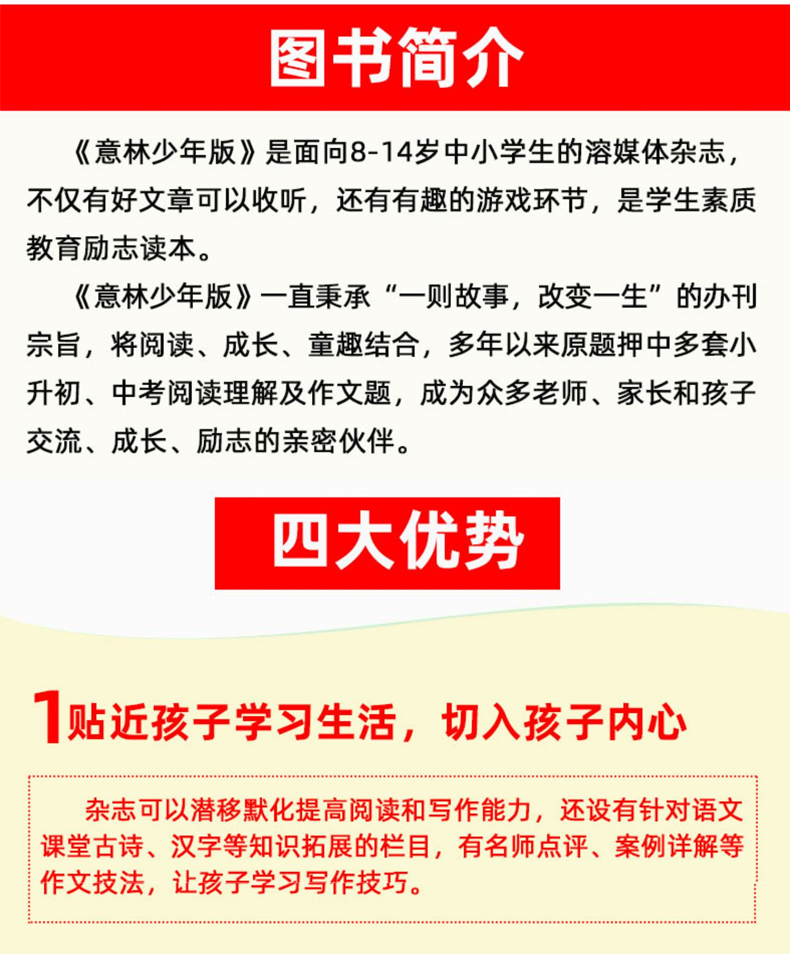 图书简介

《意林少年版》是面向8-14岁中小学生的溶媒体杂志，不仅有好文章可以收听，还有有趣的游戏环节，是学生素质教育励志读本。

《意林少年版》一直秉承“一则故事，改变一生”的办刊宗旨，将阅读、成长、童趣结合，多年以来原题押中多套小升初、中考阅读理解及作文题，成为众多老师、家长和孩子交流、成长、励志的亲密伙伴。

四大优势

1贴近孩子学习生活，切入孩子内心

杂志可以潜移默化提高阅读和写作能力，还设有针对语文课堂古诗、汉字等知识拓展的栏目，有名师点评、案例详解等作文技法，让孩子学习写作技巧。